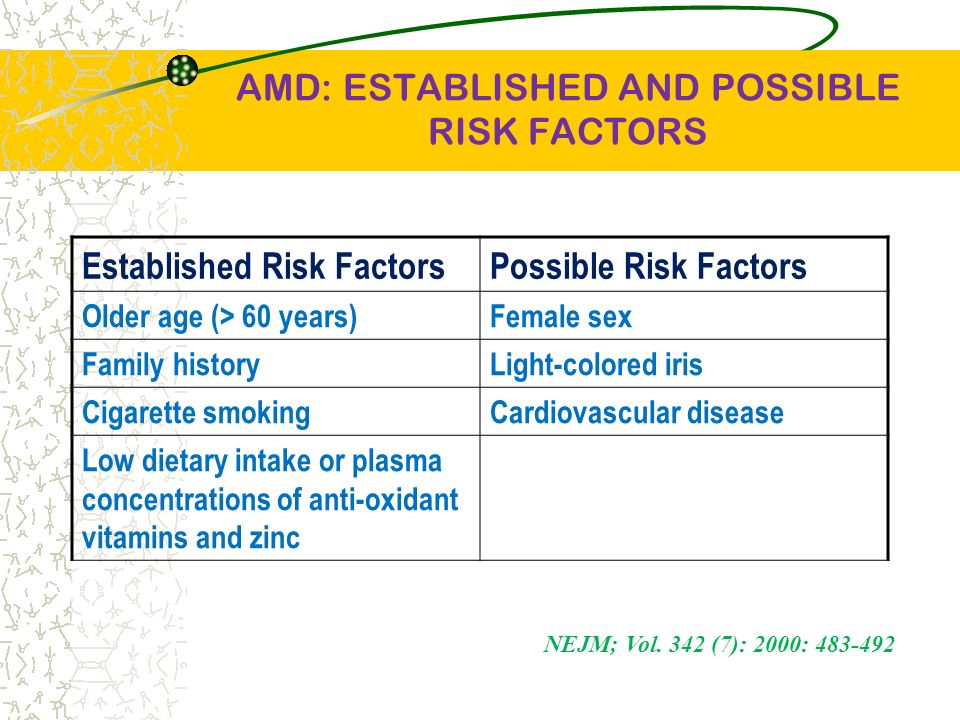 AMD: ESTABLISHED AND POSSIBLE RISK FACTORS

| Established Risk Factors | Possible Risk Factors |
|---|---|
| Older age (> 60 years) | Female sex |
| Family history | Light-colored iris |
| Cigarette smoking | Cardiovascular disease |
| Low dietary intake or plasma concentrations of anti-oxidant vitamins and zinc | |

NEJM; Vol. 342 (7): 2000: 483-492